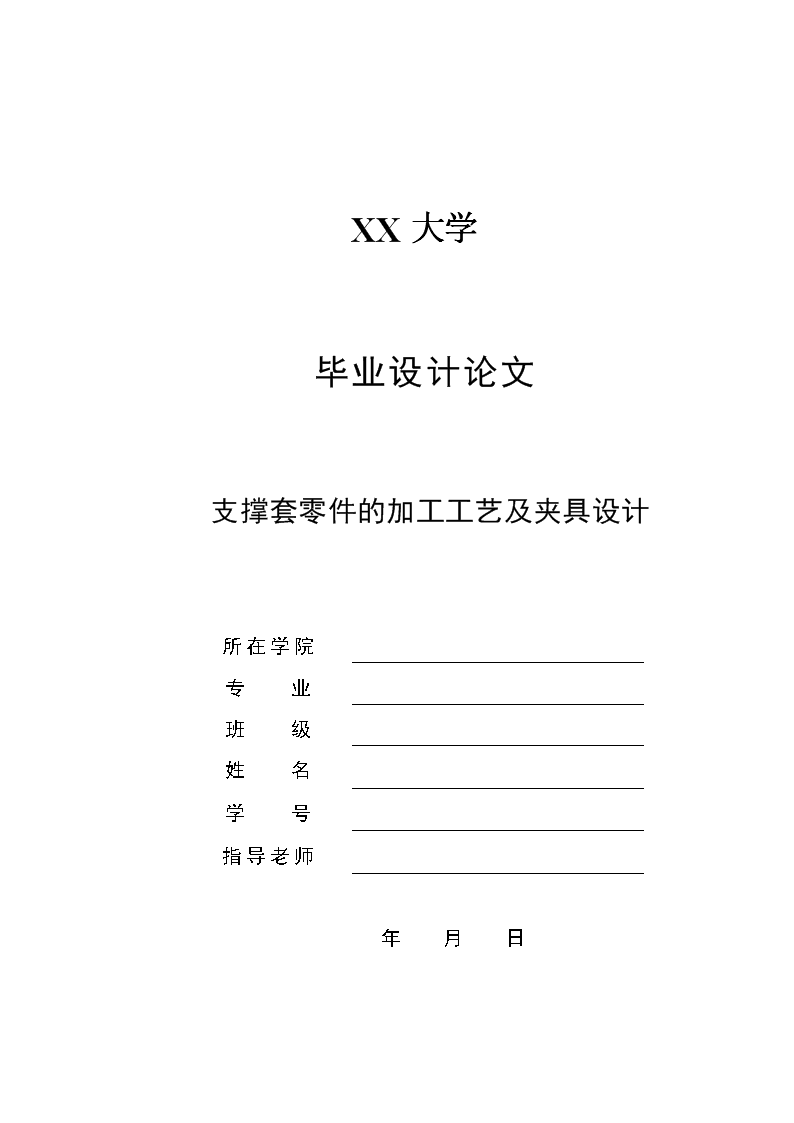 XX 大学

毕业设计论文

支撑套零件的加工工艺及夹具设计

所在学院
专　　业
班　　级
姓　　名
学　　号
指导老师

年　　月　　日